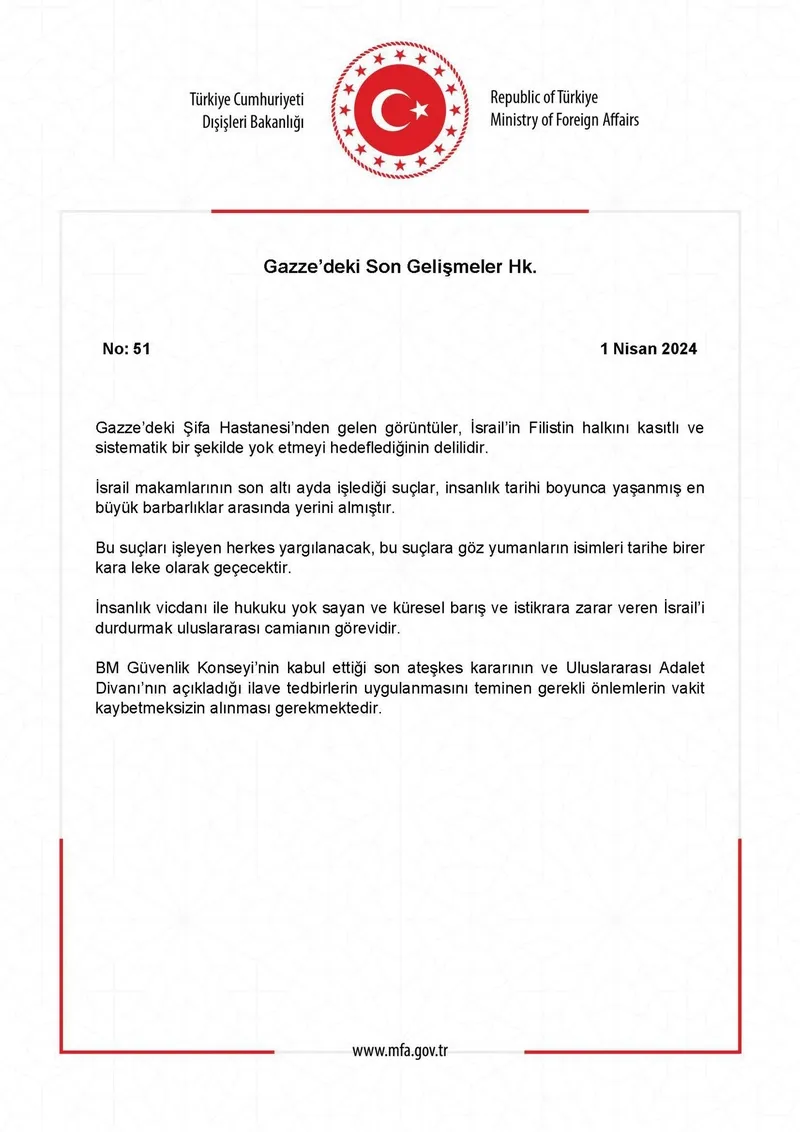 Türkiye Cumhuriyeti
Dışişleri Bakanlığı

Republic of Türkiye
Ministry of Foreign Affairs

Gazze'deki Son Gelişmeler Hk.

No: 51

1 Nisan 2024

Gazze'deki Şifa Hastanesi'nden gelen görüntüler, İsrail'in Filistin halkını kasıtlı ve sistematik bir şekilde yok etmeyi hedeflediğinin delilidir.

İsrail makamlarının son altı ayda işlediği suçlar, insanlık tarihi boyunca yaşanmış en büyük barbarlıklar arasında yerini almıştır.

Bu suçları işleyen herkes yargılanacak, bu suçlara göz yumanların isimleri tarihe birer kara leke olarak geçecektir.

İnsanlık vicdanı ile hukuku yok sayan ve küresel barış ve istikrara zarar veren İsrail'i durdurmak uluslararası camianın görevidir.

BM Güvenlik Konseyi'nin kabul ettiği son ateşkes kararının ve Uluslararası Adalet Divanı'nın açıkladığı ilave tedbirlerin uygulanmasını teminen gerekli önlemlerin vakit kaybetmeksizin alınması gerekmektedir.

www.mfa.gov.tr